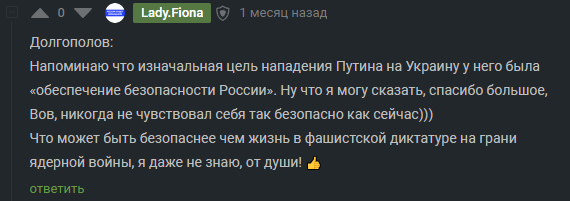 0 Lady.Fiona 1 месяц назад

Долгополов:
Напоминаю что изначальная цель нападения Путина на Украину у него была «обеспечение безопасности России». Ну что я могу сказать, спасибо большое, Вов, никогда не чувствовал себя так безопасно как сейчас)))
Что может быть безопаснее чем жизнь в фашистской диктатуре на грани ядерной войны, я даже не знаю, от души! 👍

ответить